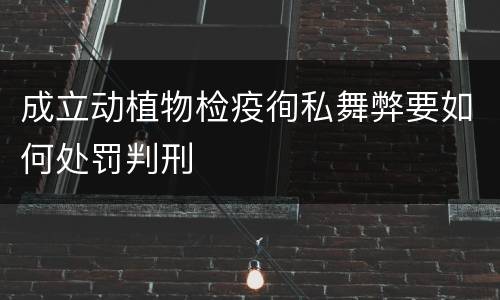 成立动植物检疫徇私舞弊要如何处罚判刑